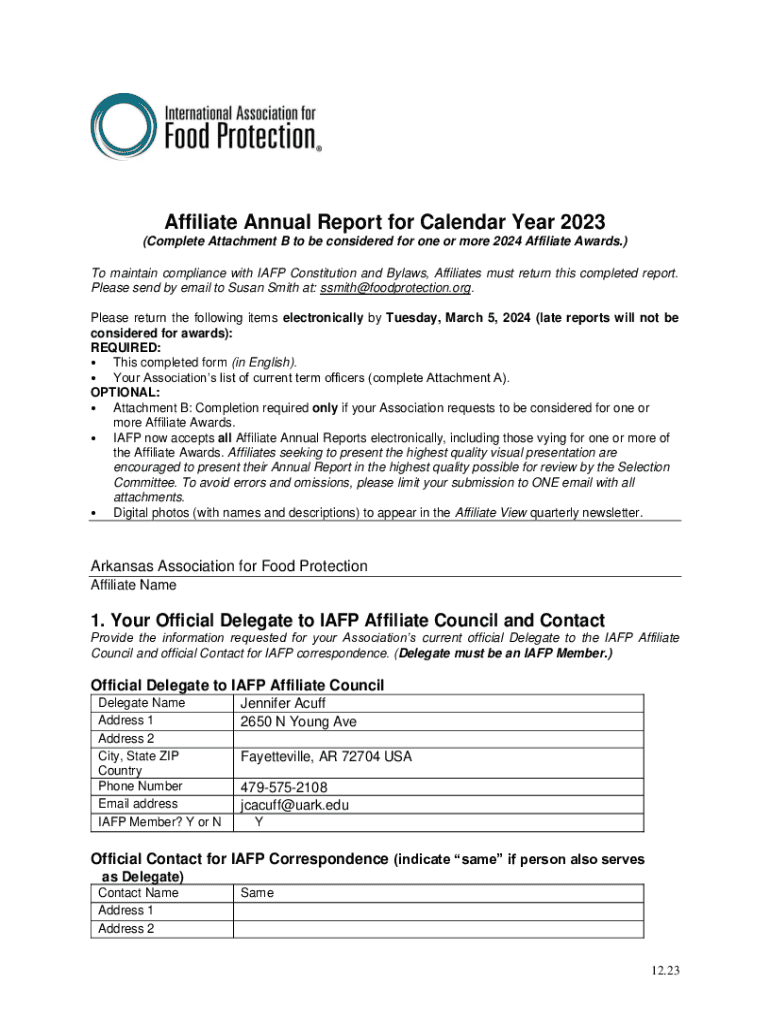 International Association for
Food Protection®

Affiliate Annual Report for Calendar Year 2023
(Complete Attachment B to be considered for one or more 2024 Affiliate Awards.)

To maintain compliance with IAFP Constitution and Bylaws, Affiliates must return this completed report. Please send by email to Susan Smith at: ssmith@foodprotection.org.

Please return the following items electronically by Tuesday, March 5, 2024 (late reports will not be considered for awards):
REQUIRED:
• This completed form (in English).
• Your Association's list of current term officers (complete Attachment A).
OPTIONAL:
• Attachment B: Completion required only if your Association requests to be considered for one or more Affiliate Awards.
• IAFP now accepts all Affiliate Annual Reports electronically, including those vying for one or more of the Affiliate Awards. Affiliates seeking to present the highest quality visual presentation are encouraged to present their Annual Report in the highest quality possible for review by the Selection Committee. To avoid errors and omissions, please limit your submission to ONE email with all attachments.
• Digital photos (with names and descriptions) to appear in the Affiliate View quarterly newsletter.

Arkansas Association for Food Protection
Affiliate Name

1. Your Official Delegate to IAFP Affiliate Council and Contact
Provide the information requested for your Association's current official Delegate to the IAFP Affiliate Council and official Contact for IAFP correspondence. (Delegate must be an IAFP Member.)

Official Delegate to IAFP Affiliate Council

| Delegate Name | Jennifer Acuff |
|---|---|
| Address 1 | 2650 N Young Ave |
| Address 2 | |
| City, State ZIP Country | Fayetteville, AR 72704 USA |
| Phone Number | 479-575-2108 |
| Email address | jcacuff@uark.edu |
| IAFP Member? Y or N | Y |

Official Contact for IAFP Correspondence (indicate "same" if person also serves as Delegate)

| Contact Name | Same |
|---|---|
| Address 1 | |
| Address 2 | |

12.23